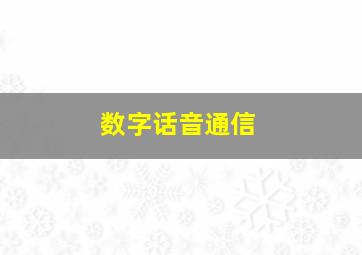 数字话音通信